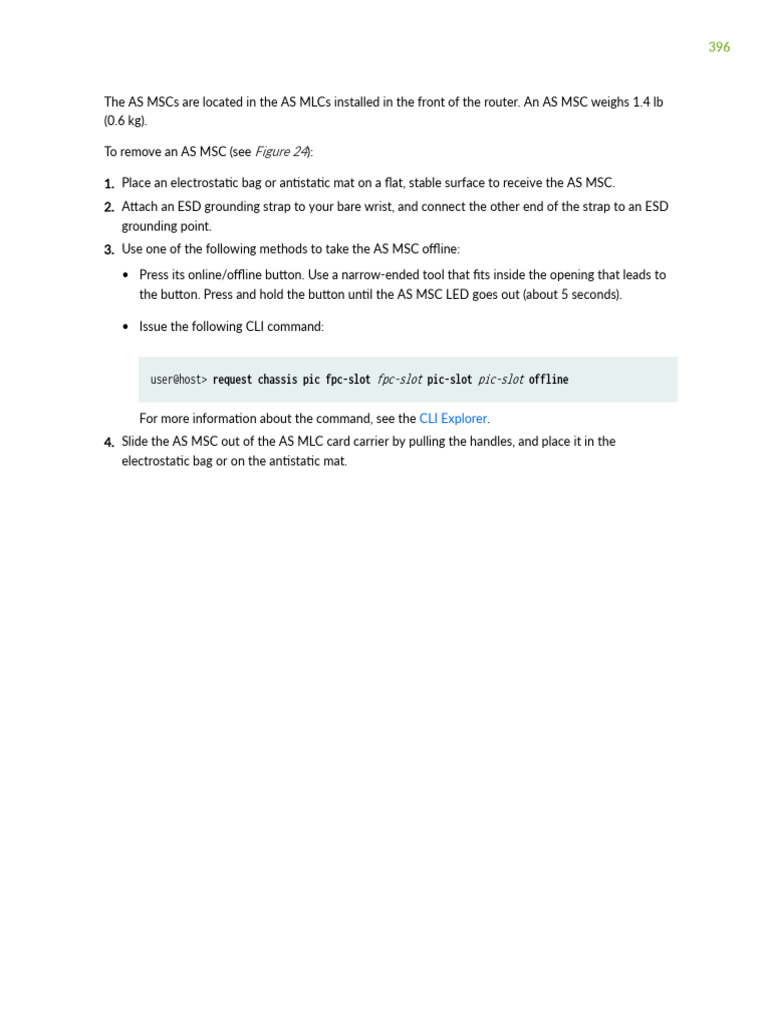 396

The AS MSCs are located in the AS MLCs installed in the front of the router. An AS MSC weighs 1.4 lb (0.6 kg).

To remove an AS MSC (see Figure 24):

1. Place an electrostatic bag or antistatic mat on a flat, stable surface to receive the AS MSC.
2. Attach an ESD grounding strap to your bare wrist, and connect the other end of the strap to an ESD grounding point.
3. Use one of the following methods to take the AS MSC offline:
• Press its online/offline button. Use a narrow-ended tool that fits inside the opening that leads to the button. Press and hold the button until the AS MSC LED goes out (about 5 seconds).
• Issue the following CLI command:

user@host> request chassis pic fpc-slot fpc-slot pic-slot pic-slot offline

For more information about the command, see the CLI Explorer.
4. Slide the AS MSC out of the AS MLC card carrier by pulling the handles, and place it in the electrostatic bag or on the antistatic mat.